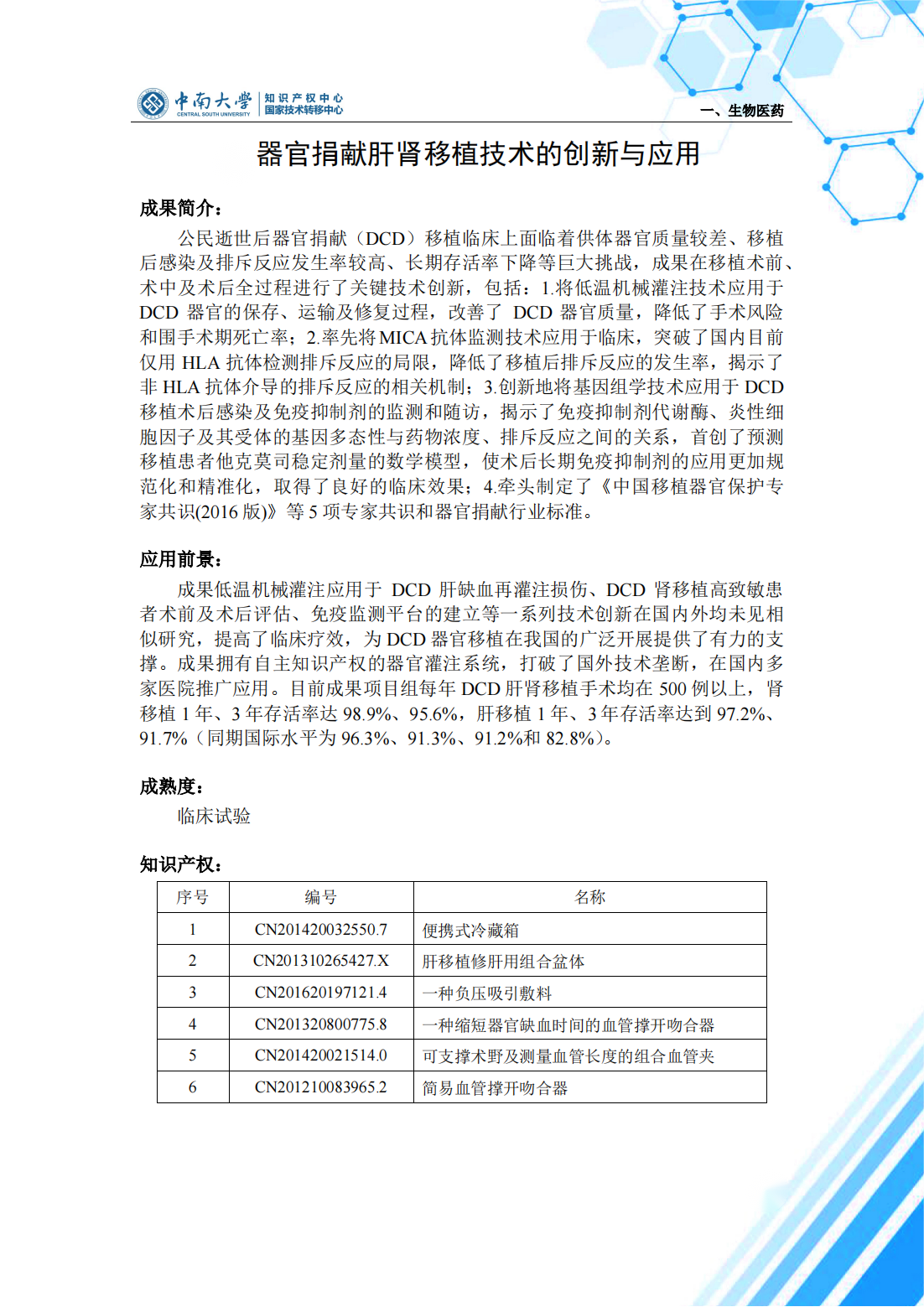 中南大学 CENTRAL SOUTH UNIVERSITY 知识产权中心 国家技术转移中心

一、生物医药

器官捐献肝肾移植技术的创新与应用

成果简介：

公民逝世后器官捐献（DCD）移植临床上面临着供体器官质量较差、移植后感染及排斥反应发生率较高、长期存活率下降等巨大挑战，成果在移植术前、术中及术后全过程进行了关键技术创新，包括：1.将低温机械灌注技术应用于DCD 器官的保存、运输及修复过程，改善了 DCD 器官质量，降低了手术风险和围手术期死亡率；2.率先将MICA抗体监测技术应用于临床，突破了国内目前仅用 HLA 抗体检测排斥反应的局限，降低了移植后排斥反应的发生率，揭示了非 HLA 抗体介导的排斥反应的相关机制；3.创新地将基因组学技术应用于 DCD 移植术后感染及免疫抑制剂的监测和随访，揭示了免疫抑制剂代谢酶、炎性细胞因子及其受体的基因多态性与药物浓度、排斥反应之间的关系，首创了预测移植患者他克莫司稳定剂量的数学模型，使术后长期免疫抑制剂的应用更加规范化和精准化，取得了良好的临床效果；4.牵头制定了《中国移植器官保护专家共识(2016 版)》等 5 项专家共识和器官捐献行业标准。

应用前景：

成果低温机械灌注应用于 DCD 肝缺血再灌注损伤、DCD 肾移植高致敏患者术前及术后评估、免疫监测平台的建立等一系列技术创新在国内外均未见相似研究，提高了临床疗效，为 DCD 器官移植在我国的广泛开展提供了有力的支撑。成果拥有自主知识产权的器官灌注系统，打破了国外技术垄断，在国内多家医院推广应用。目前成果项目组每年 DCD 肝肾移植手术均在 500 例以上，肾移植 1 年、3 年存活率达 98.9%、95.6%，肝移植 1 年、3 年存活率达到 97.2%、91.7%（同期国际水平为 96.3%、91.3%、91.2%和 82.8%）。

成熟度：

临床试验

知识产权：

| 序号 | 编号 | 名称 |
|---|---|---|
| 1 | CN201420032550.7 | 便携式冷藏箱 |
| 2 | CN201310265427.X | 肝移植修肝用组合盆体 |
| 3 | CN201620197121.4 | 一种负压吸引敷料 |
| 4 | CN201320800775.8 | 一种缩短器官缺血时间的血管撑开吻合器 |
| 5 | CN201420021514.0 | 可支撑术野及测量血管长度的组合血管夹 |
| 6 | CN201210083965.2 | 简易血管撑开吻合器 |